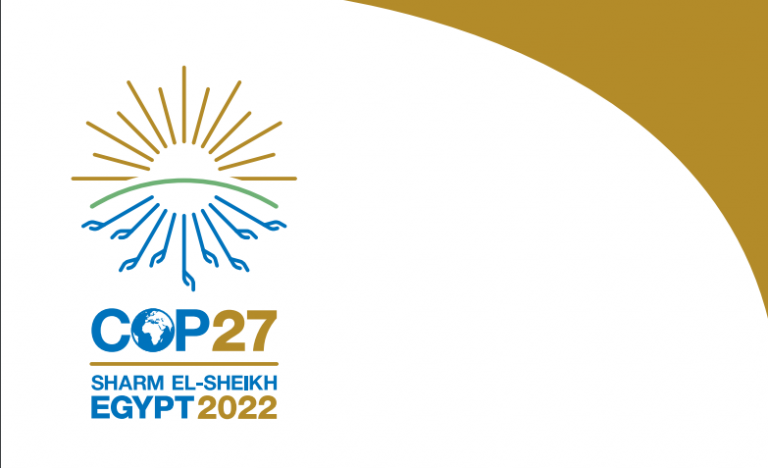 COP27
SHARM EL-SHEIKH
EGYPT 2022